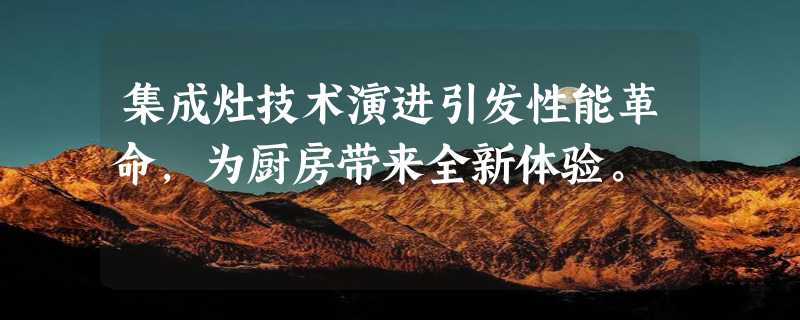 集成灶技术演进引发性能革命，为厨房带来全新体验。